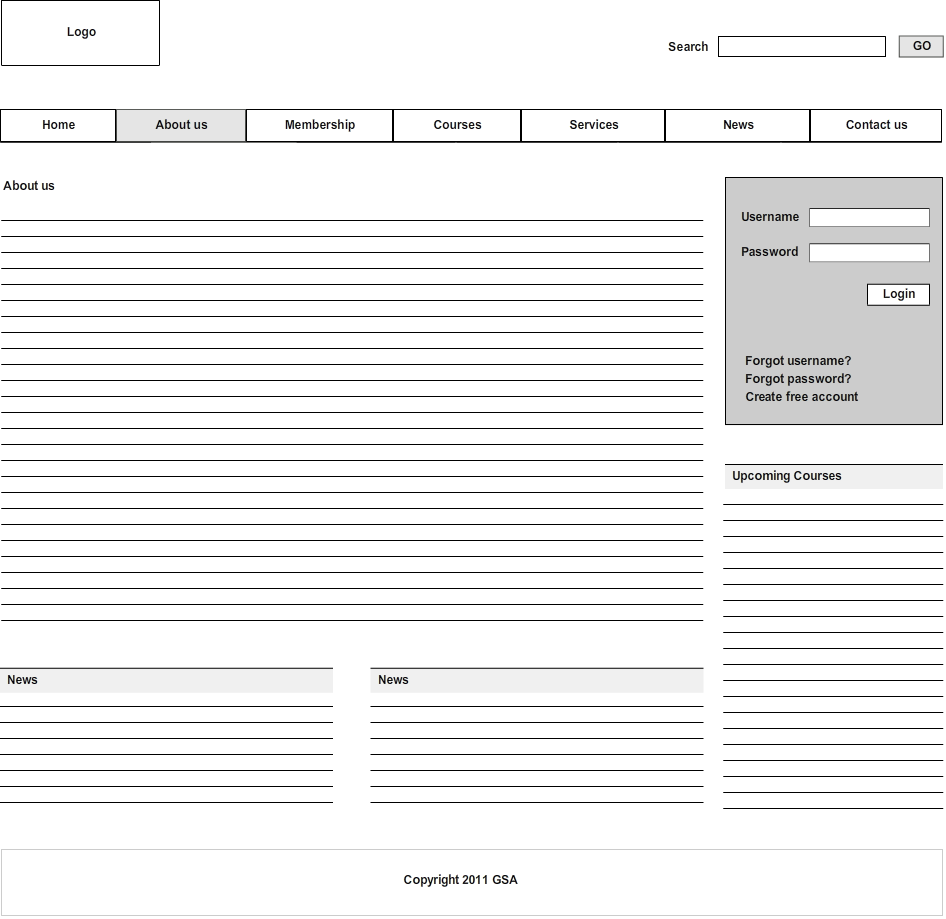 Logo

Search GO

Home About us Membership Courses Services News Contact us

About us

Username
Password
Login

Forgot username?
Forgot password?
Create free account

Upcoming Courses

News

News

Copyright 2011 GSA